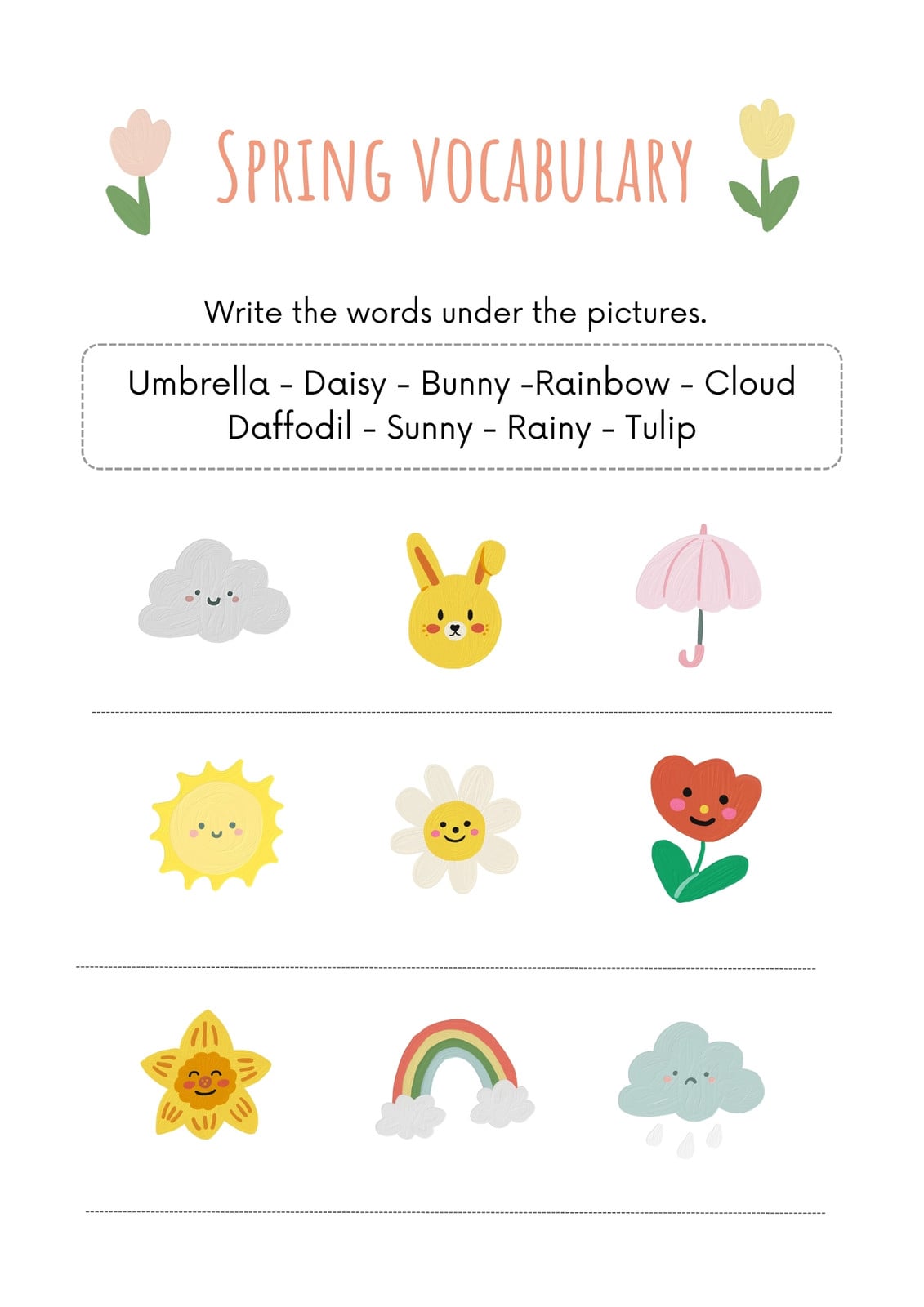 SPRING VOCABULARY

Write the words under the pictures.

Umbrella - Daisy - Bunny -Rainbow - Cloud
Daffodil - Sunny - Rainy - Tulip

____

____

____